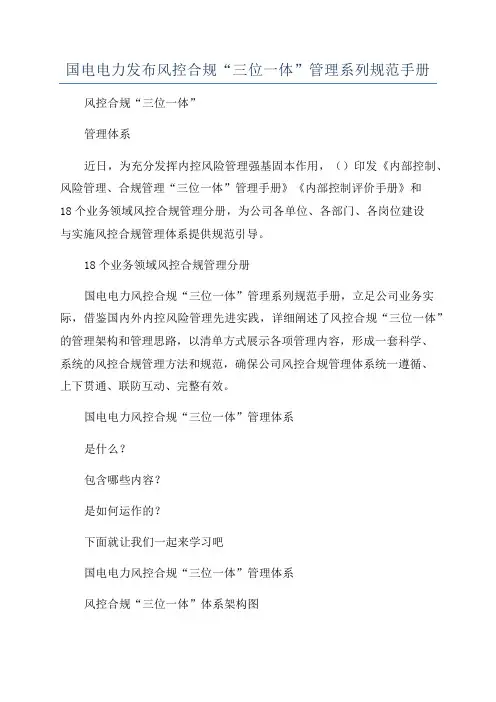 国电电力发布风控合规“三位一体”管理系列规范手册

风控合规“三位一体”

管理体系

近日，为充分发挥内控风险管理强基固本作用，（）印发《内部控制、风险管理、合规管理“三位一体”管理手册》《内部控制评价手册》和18个业务领域风控合规管理分册，为公司各单位、各部门、各岗位建设与实施风控合规管理体系提供规范引导。

18个业务领域风控合规管理分册

国电电力风控合规“三位一体”管理系列规范手册，立足公司业务实际，借鉴国内外内控风险管理先进实践，详细阐述了风控合规“三位一体”的管理架构和管理思路，以清单方式展示各项管理内容，形成一套科学、系统的风控合规管理方法和规范，确保公司风控合规管理体系统一遵循、上下贯通、联防互动、完整有效。

国电电力风控合规“三位一体”管理体系

是什么？

包含哪些内容？

是如何运作的？

下面就让我们一起来学习吧

国电电力风控合规“三位一体”管理体系

风控合规“三位一体”体系架构图